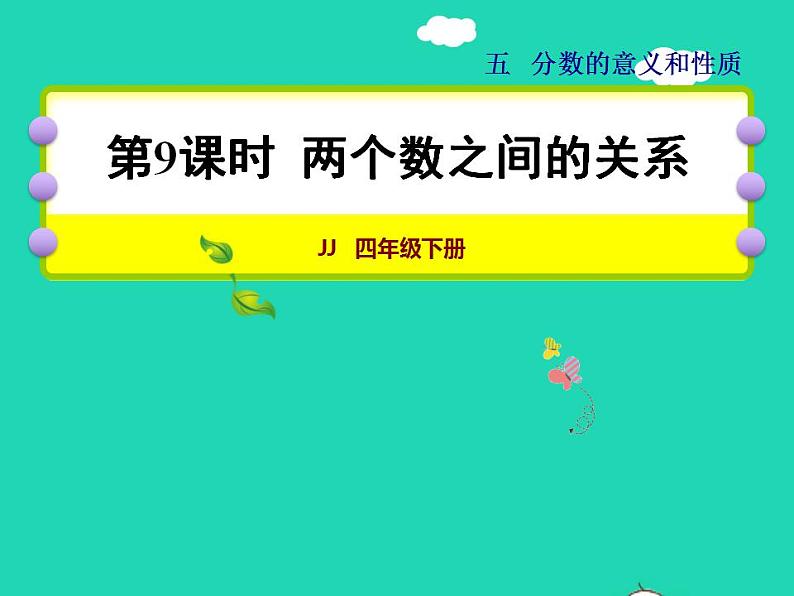 五 分数的意义和性质

第9课时 两个数之间的关系

JJ 四年级下册